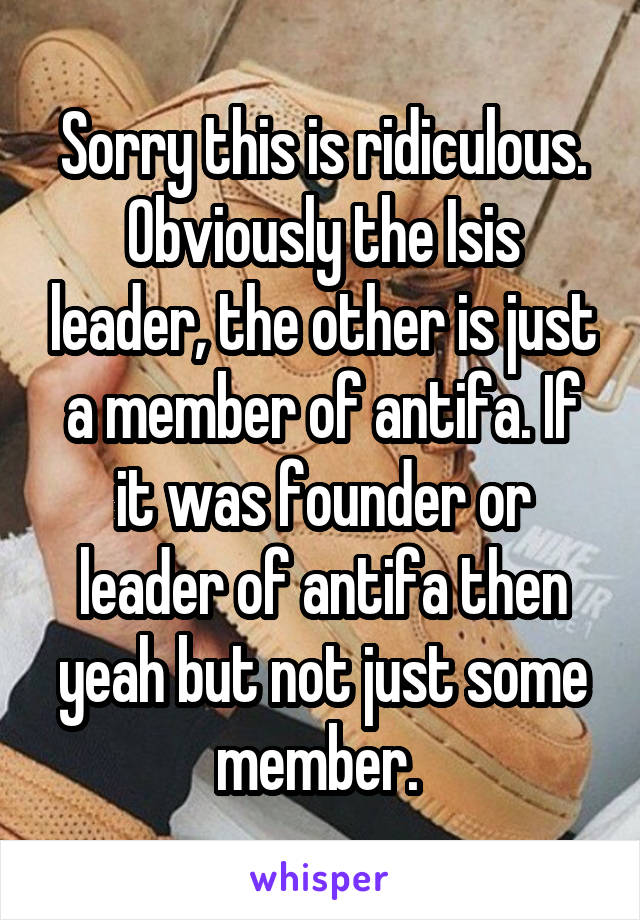 Sorry this is ridiculous. Obviously the Isis leader, the other is just a member of antifa. If it was founder or leader of antifa then yeah but not just some member.

whisper